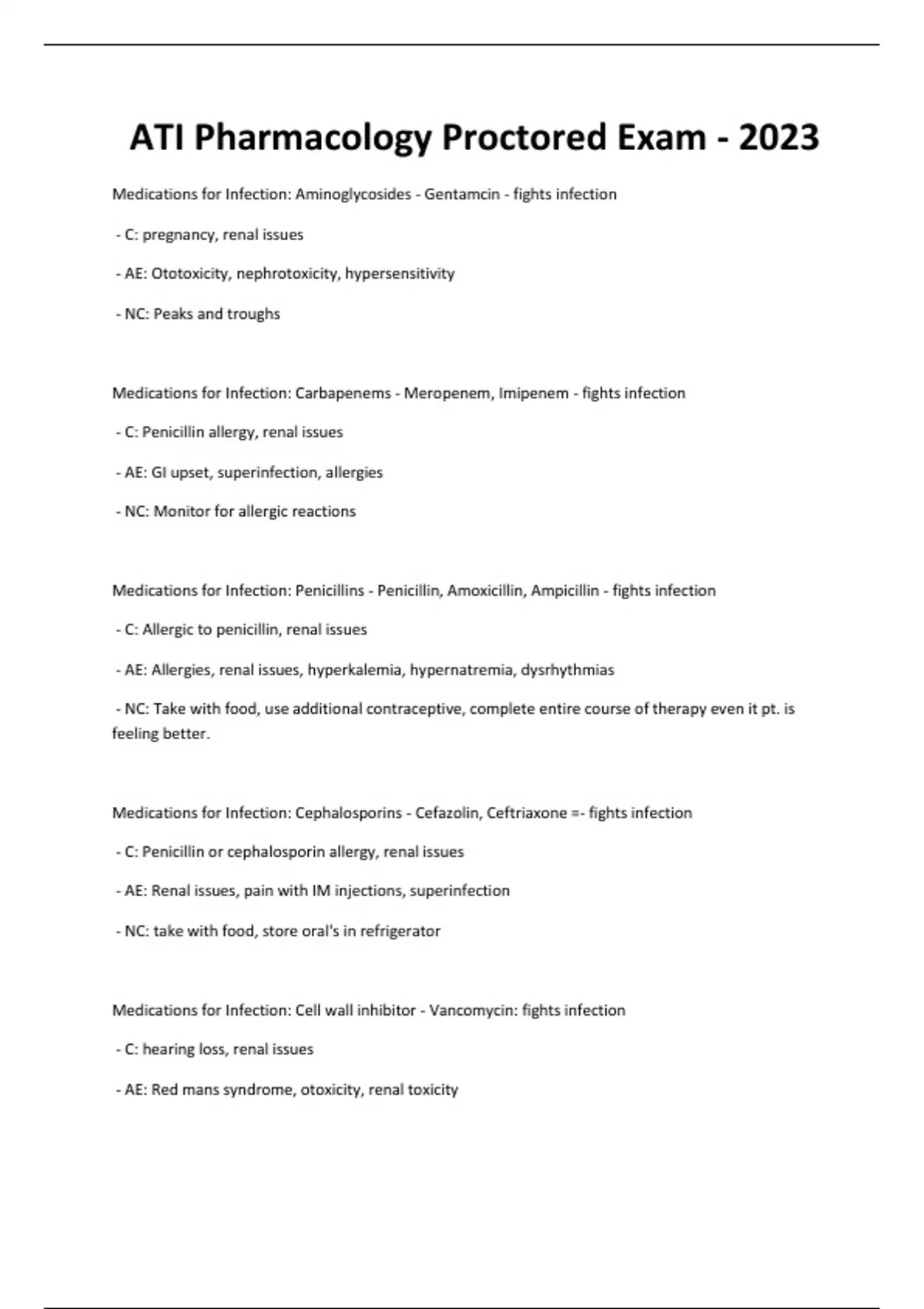 ATI Pharmacology Proctored Exam - 2023

Medications for Infection: Aminoglycosides - Gentamcin - fights infection

- C: pregnancy, renal issues

- AE: Ototoxicity, nephrotoxicity, hypersensitivity

- NC: Peaks and troughs

Medications for Infection: Carbapenems - Meropenem, Imipenem - fights infection

- C: Penicillin allergy, renal issues

- AE: GI upset, superinfection, allergies

- NC: Monitor for allergic reactions

Medications for Infection: Penicillins - Penicillin, Amoxicillin, Ampicillin - fights infection

- C: Allergic to penicillin, renal issues

- AE: Allergies, renal issues, hyperkalemia, hypernatremia, dysrhythmias

- NC: Take with food, use additional contraceptive, complete entire course of therapy even it pt. is feeling better.

Medications for Infection: Cephalosporins - Cefazolin, Ceftriaxone =- fights infection

- C: Penicillin or cephalosporin allergy, renal issues

- AE: Renal issues, pain with IM injections, superinfection

- NC: take with food, store oral's in refrigerator

Medications for Infection: Cell wall inhibitor - Vancomycin: fights infection

- C: hearing loss, renal issues

- AE: Red mans syndrome, otoxicity, renal toxicity